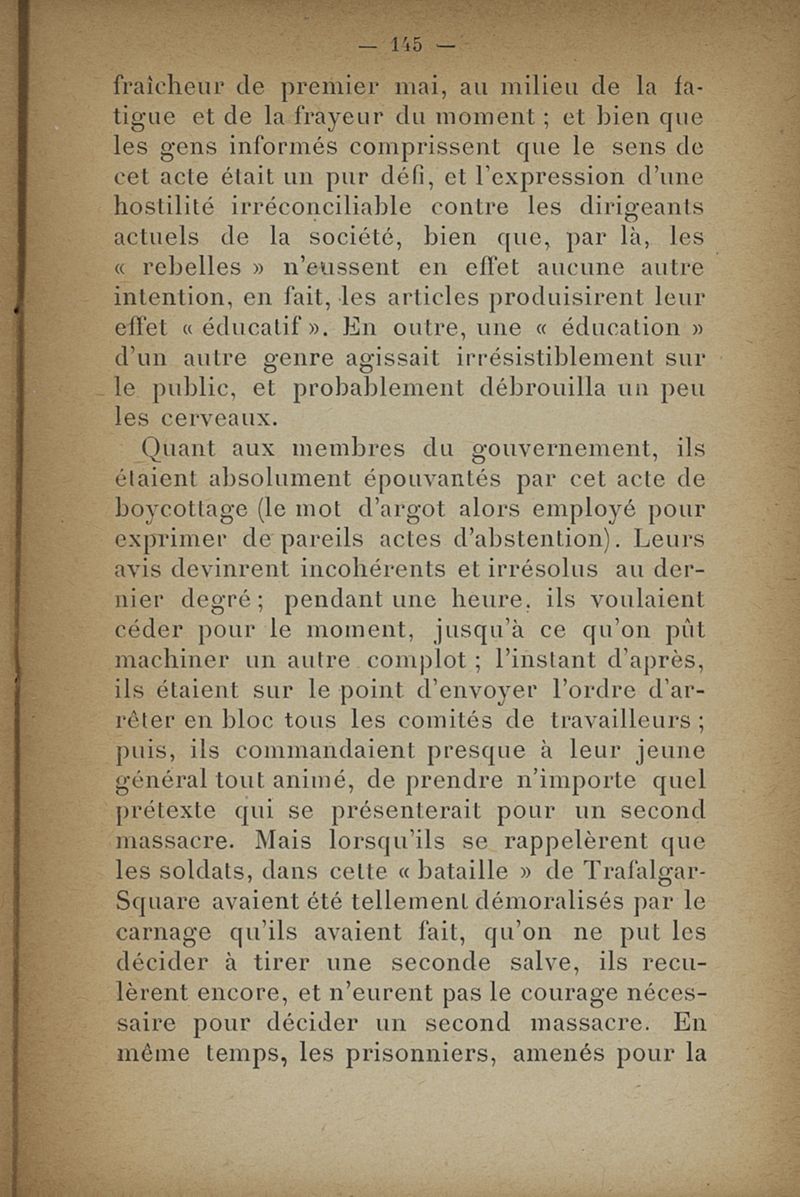 — 145 —

fraîcheur de premier mai, au milieu de la fatigue et de la frayeur du moment ; et bien que les gens informés comprissent que le sens de cet acte était un pur défi, et l'expression d'une hostilité irréconciliable contre les dirigeants actuels de la société, bien que, par là, les « rebelles » n'eussent en effet aucune autre intention, en fait, les articles produisirent leur effet « éducatif ». En outre, une « éducation » d'un autre genre agissait irrésistiblement sur le public, et probablement débrouilla un peu les cerveaux.

Quant aux membres du gouvernement, ils étaient absolument épouvantés par cet acte de boycottage (le mot d'argot alors employé pour exprimer de pareils actes d'abstention). Leurs avis devinrent incohérents et irrésolus au dernier degré ; pendant une heure, ils voulaient céder pour le moment, jusqu'à ce qu'on pût machiner un autre complot ; l'instant d'après, ils étaient sur le point d'envoyer l'ordre d'arrêter en bloc tous les comités de travailleurs ; puis, ils commandaient presque à leur jeune général tout animé, de prendre n'importe quel prétexte qui se présenterait pour un second massacre. Mais lorsqu'ils se rappelèrent que les soldats, dans cette « bataille » de Trafalgar-Square avaient été tellement démoralisés par le carnage qu'ils avaient fait, qu'on ne put les décider à tirer une seconde salve, ils reculèrent encore, et n'eurent pas le courage nécessaire pour décider un second massacre. En même temps, les prisonniers, amenés pour la